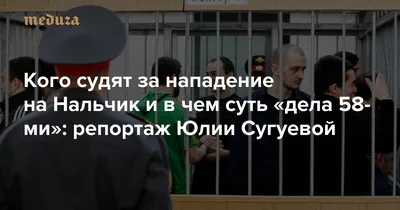 meduza

Кого судят за нападение на Нальчик и в чем суть «дела 58-ми»: репортаж Юлии Сугуевой